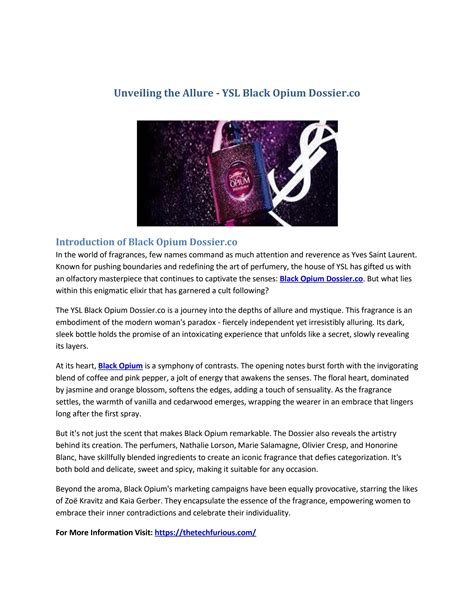 Unveiling the Allure - YSL Black Opium Dossier.co

OPIUM

Introduction of Black Opium Dossier.co

In the world of fragrances, few names command as much attention and reverence as Yves Saint Laurent. Known for pushing boundaries and redefining the art of perfumery, the house of YSL has gifted us with an olfactory masterpiece that continues to captivate the senses: Black Opium Dossier.co. But what lies within this enigmatic elixir that has garnered a cult following?

The YSL Black Opium Dossier.co is a journey into the depths of allure and mystique. This fragrance is an embodiment of the modern woman's paradox - fiercely independent yet irresistibly alluring. Its dark, sleek bottle holds the promise of an intoxicating experience that unfolds like a secret, slowly revealing its layers.

At its heart, Black Opium is a symphony of contrasts. The opening notes burst forth with the invigorating blend of coffee and pink pepper, a jolt of energy that awakens the senses. The floral heart, dominated by jasmine and orange blossom, softens the edges, adding a touch of sensuality. As the fragrance settles, the warmth of vanilla and cedarwood emerges, wrapping the wearer in an embrace that lingers long after the first spray.

But it's not just the scent that makes Black Opium remarkable. The Dossier also reveals the artistry behind its creation. The perfumers, Nathalie Lorson, Marie Salamagne, Olivier Cresp, and Honorine Blanc, have skillfully blended ingredients to create an iconic fragrance that defies categorization. It's both bold and delicate, sweet and spicy, making it suitable for any occasion.

Beyond the aroma, Black Opium's marketing campaigns have been equally provocative, starring the likes of Zoë Kravitz and Kaia Gerber. They encapsulate the essence of the fragrance, empowering women to embrace their inner contradictions and celebrate their individuality.

For More Information Visit: https://thetechfurious.com/